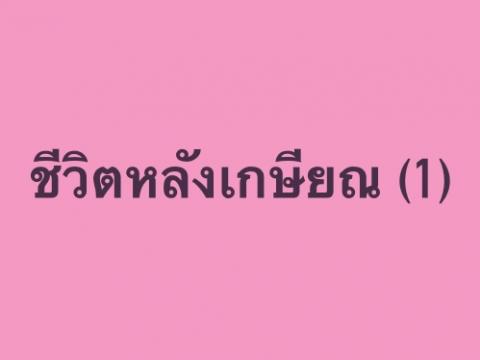 ชีวิตหลังเกษียณ (1)